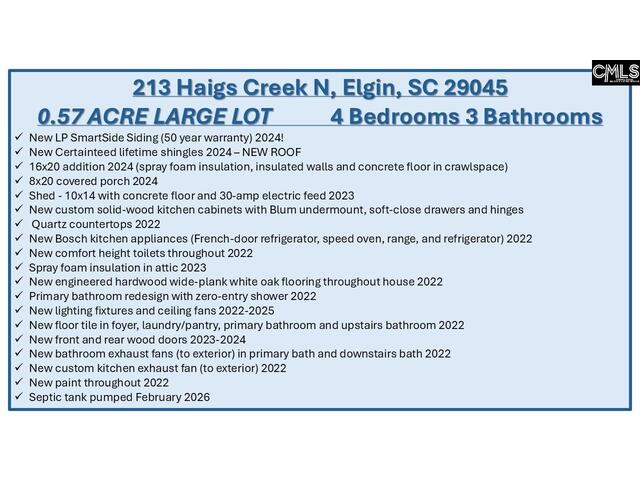 CMLS

213 Haigs Creek N, Elgin, SC 29045

0.57 ACRE LARGE LOT 4 Bedrooms 3 Bathrooms

✓ New LP SmartSide Siding (50 year warranty) 2024!
✓ New Certainteed lifetime shingles 2024 – NEW ROOF
✓ 16x20 addition 2024 (spray foam insulation, insulated walls and concrete floor in crawlspace)
✓ 8x20 covered porch 2024
✓ Shed - 10x14 with concrete floor and 30-amp electric feed 2023
✓ New custom solid-wood kitchen cabinets with Blum undermount, soft-close drawers and hinges
✓ Quartz countertops 2022
✓ New Bosch kitchen appliances (French-door refrigerator, speed oven, range, and refrigerator) 2022
✓ New comfort height toilets throughout 2022
✓ Spray foam insulation in attic 2023
✓ New engineered hardwood wide-plank white oak flooring throughout house 2022
✓ Primary bathroom redesign with zero-entry shower 2022
✓ New lighting fixtures and ceiling fans 2022-2025
✓ New floor tile in foyer, laundry/pantry, primary bathroom and upstairs bathroom 2022
✓ New front and rear wood doors 2023-2024
✓ New bathroom exhaust fans (to exterior) in primary bath and downstairs bath 2022
✓ New custom kitchen exhaust fan (to exterior) 2022
✓ New paint throughout 2022
✓ Septic tank pumped February 2026